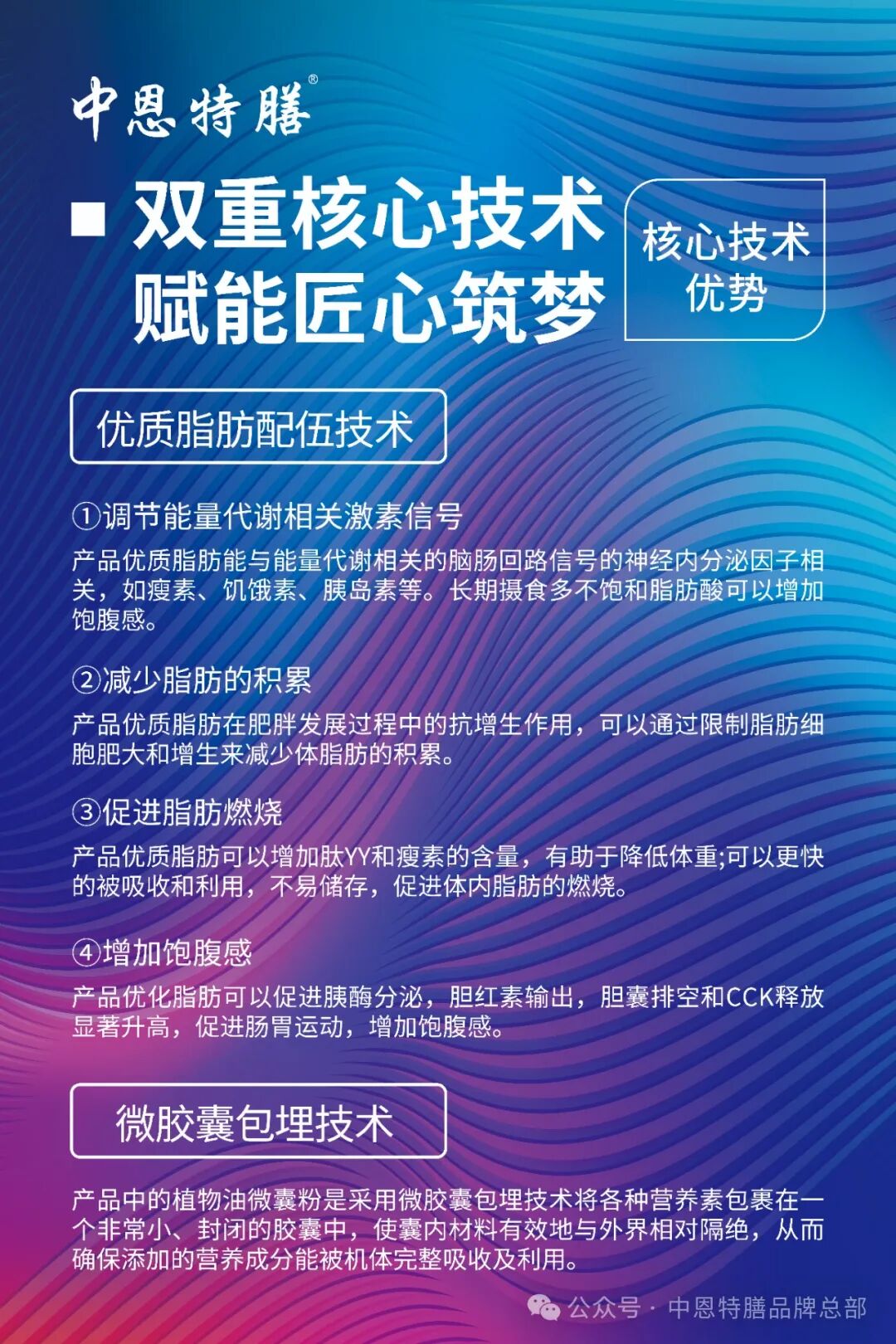 中恩特膳®

■ 双重核心技术
赋能匠心筑梦

核心技术
优势

优质脂肪配伍技术

①调节能量代谢相关激素信号
产品优质脂肪能与能量代谢相关的脑肠回路信号的神经内分泌因子相关，如瘦素、饥饿素、胰岛素等。长期摄食多不饱和脂肪酸可以增加饱腹感。

②减少脂肪的积累
产品优质脂肪在肥胖发展过程中的抗增生作用，可以通过限制脂肪细胞肥大和增生来减少体脂肪的积累。

③促进脂肪燃烧
产品优质脂肪可以增加肽YY和瘦素的含量，有助于降低体重;可以更快的被吸收和利用，不易储存，促进体内脂肪的燃烧。

④增加饱腹感
产品优化脂肪可以促进胰酶分泌，胆红素输出，胆囊排空和CCK释放显著升高，促进肠胃运动，增加饱腹感。

微胶囊包埋技术

产品中的植物油微囊粉是采用微胶囊包埋技术将各种营养素包裹在一个非常小、封闭的胶囊中，使囊内材料有效地与外界相对隔绝，从而确保添加的营养成分能被机体完整吸收及利用。

公众号 · 中恩特膳品牌总部